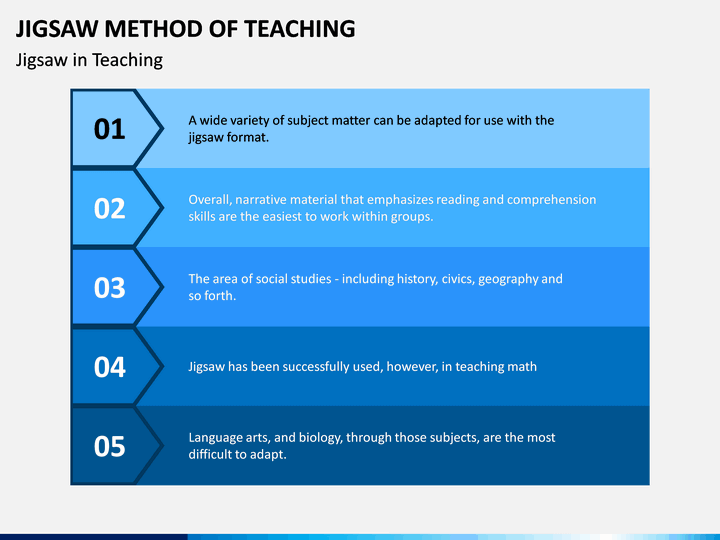 JIGSAW METHOD OF TEACHING
Jigsaw in Teaching

01
A wide variety of subject matter can be adapted for use with the jigsaw format.

02
Overall, narrative material that emphasizes reading and comprehension skills are the easiest to work within groups.

03
The area of social studies - including history, civics, geography and so forth.

04
Jigsaw has been successfully used, however, in teaching math

05
Language arts, and biology, through those subjects, are the most difficult to adapt.